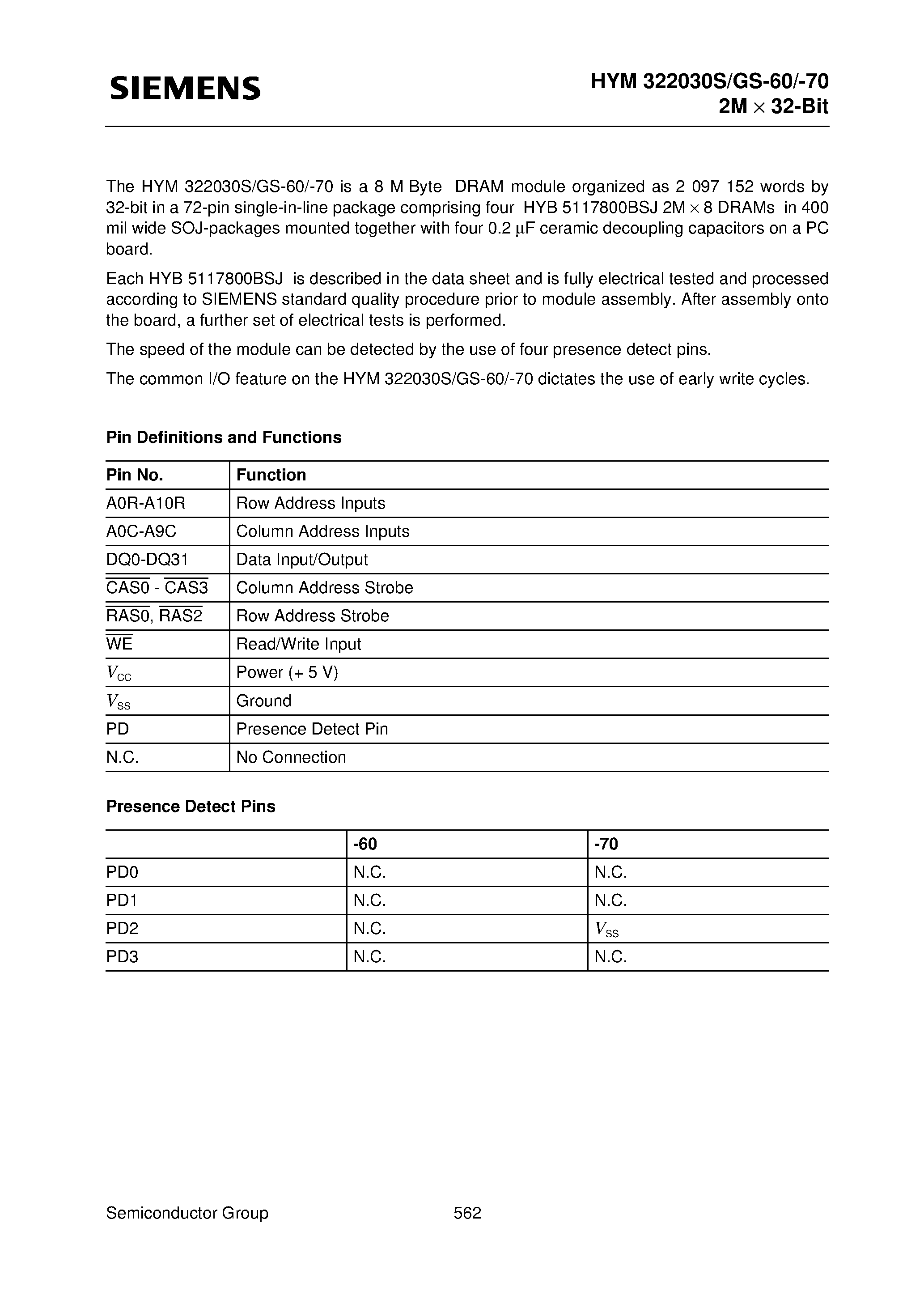 SIEMENS

HYM 322030S/GS-60/-70
2M × 32-Bit

The HYM 322030S/GS-60/-70 is a 8 M Byte DRAM module organized as 2 097 152 words by 32-bit in a 72-pin single-in-line package comprising four HYB 5117800BSJ 2M × 8 DRAMs in 400 mil wide SOJ-packages mounted together with four 0.2 µF ceramic decoupling capacitors on a PC board.

Each HYB 5117800BSJ is described in the data sheet and is fully electrical tested and processed according to SIEMENS standard quality procedure prior to module assembly. After assembly onto the board, a further set of electrical tests is performed.

The speed of the module can be detected by the use of four presence detect pins.

The common I/O feature on the HYM 322030S/GS-60/-70 dictates the use of early write cycles.

Pin Definitions and Functions

| Pin No. | Function |
|---|---|
| A0R-A10R | Row Address Inputs |
| A0C-A9C | Column Address Inputs |
| DQ0-DQ31 | Data Input/Output |
| $\overline{CAS0}$ - $\overline{CAS3}$ | Column Address Strobe |
| $\overline{RAS0}$, $\overline{RAS2}$ | Row Address Strobe |
| $\overline{WE}$ | Read/Write Input |
| $V_{CC}$ | Power (+ 5 V) |
| $V_{SS}$ | Ground |
| PD | Presence Detect Pin |
| N.C. | No Connection |

Presence Detect Pins

| | -60 | -70 |
|---|---|---|
| PD0 | N.C. | N.C. |
| PD1 | N.C. | N.C. |
| PD2 | N.C. | $V_{SS}$ |
| PD3 | N.C. | N.C. |

Semiconductor Group 562